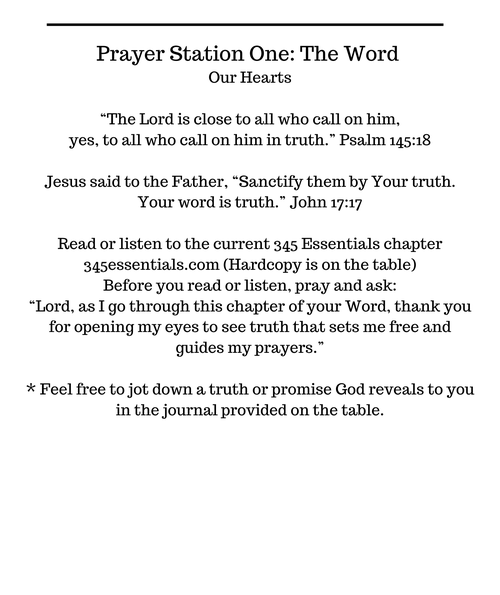 Prayer Station One: The Word
Our Hearts

“The Lord is close to all who call on him, yes, to all who call on him in truth.” Psalm 145:18

Jesus said to the Father, “Sanctify them by Your truth. Your word is truth.” John 17:17

Read or listen to the current 345 Essentials chapter
345essentials.com (Hardcopy is on the table)
Before you read or listen, pray and ask:
“Lord, as I go through this chapter of your Word, thank you for opening my eyes to see truth that sets me free and guides my prayers.”

* Feel free to jot down a truth or promise God reveals to you in the journal provided on the table.